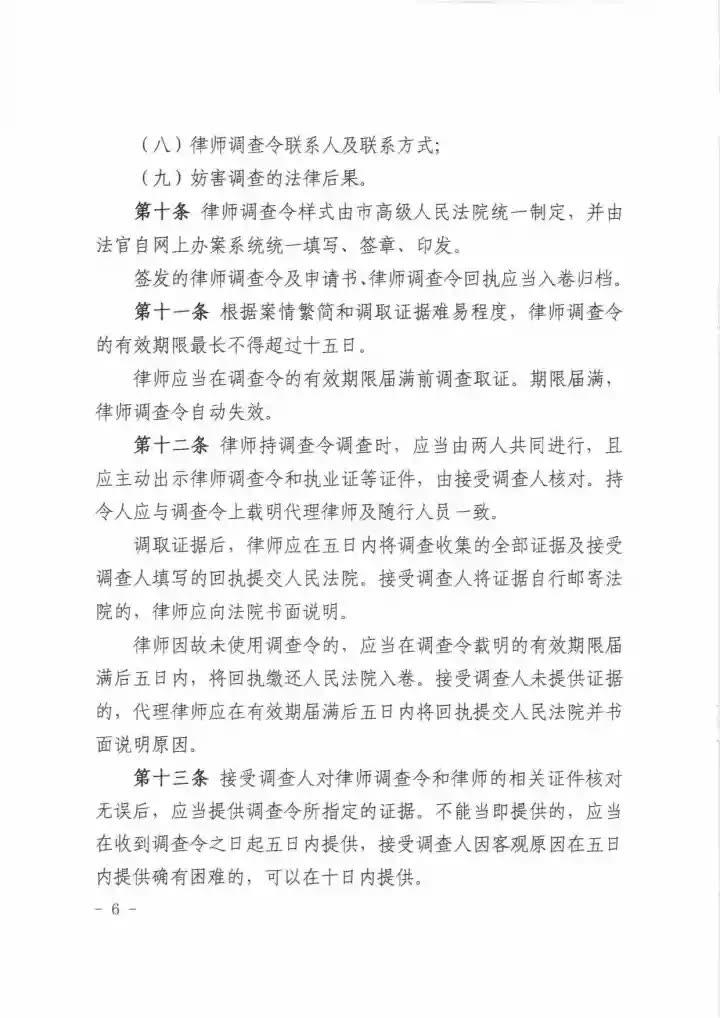 （八）律师调查令联系人及联系方式;

（九）妨害调查的法律后果。

第十条 律师调查令样式由市高级人民法院统一制定，并由法官自网上办案系统统一填写、签章、印发。

签发的律师调查令及申请书、律师调查令回执应当入卷归档。

第十一条 根据案情繁简和调取证据难易程度，律师调查令的有效期限最长不得超过十五日。

律师应当在调查令的有效期限届满前调查取证。期限届满，律师调查令自动失效。

第十二条 律师持调查令调查时，应当由两人共同进行，且应主动出示律师调查令和执业证等证件，由接受调查人核对。持令人应与调查令上载明代理律师及随行人员一致。

调取证据后，律师应在五日内将调查收集的全部证据及接受调查人填写的回执提交人民法院。接受调查人将证据自行邮寄法院的，律师应向法院书面说明。

律师因故未使用调查令的，应当在调查令载明的有效期限届满后五日内，将回执缴还人民法院入卷。接受调查人未提供证据的，代理律师应在有效期届满后五日内将回执提交人民法院并书面说明原因。

第十三条 接受调查人对律师调查令和律师的相关证件核对无误后，应当提供调查令所指定的证据。不能当即提供的，应当在收到调查令之日起五日内提供，接受调查人因客观原因在五日内提供确有困难的，可以在十日内提供。

- 6 -